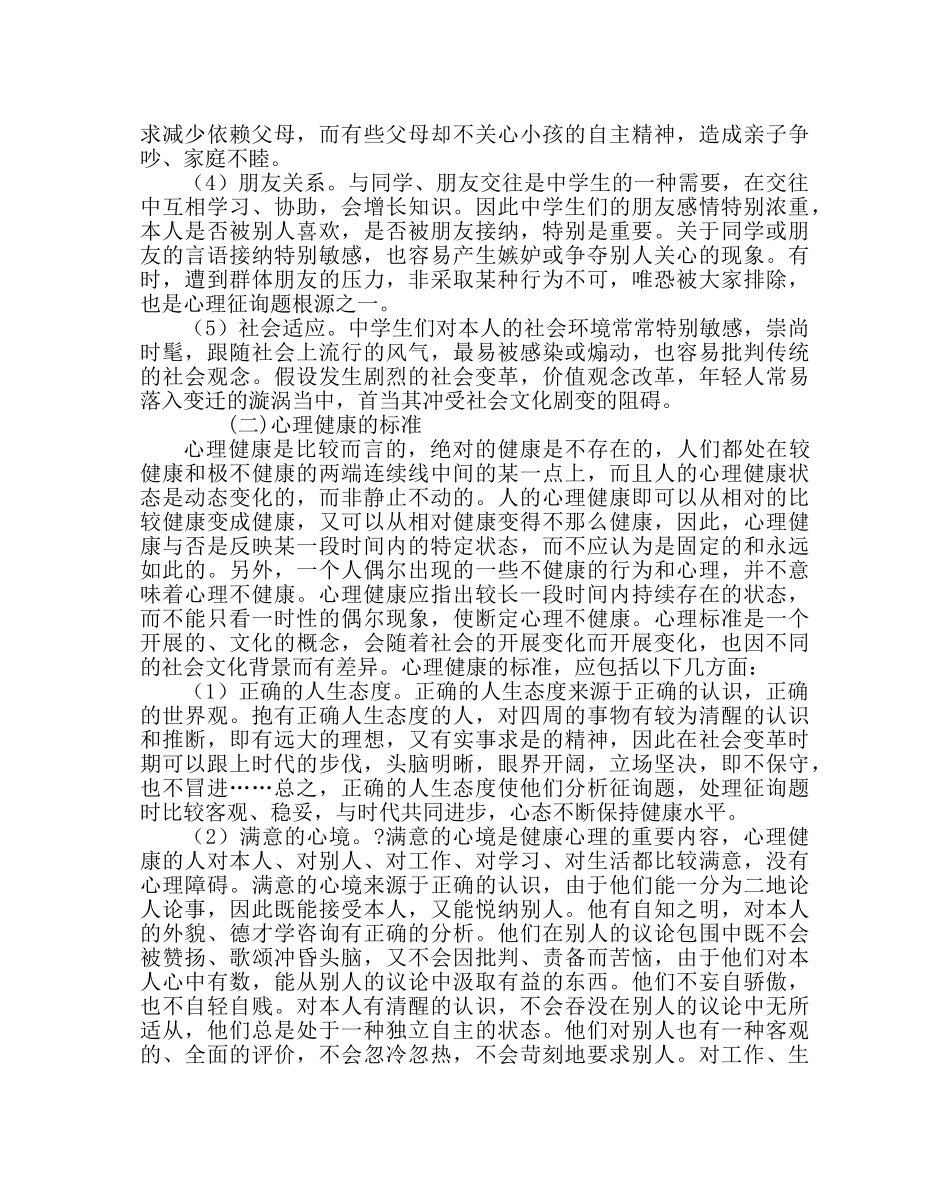 求减少依赖父母，而有些父母却不关心小孩的自主精神，造成亲子争吵、家庭不睦。

（4）朋友关系。与同学、朋友交往是中学生的一种需要，在交往中互相学习、协助，会增长知识。因此中学生们的朋友感情特别浓重，本人是否被别人喜欢，是否被朋友接纳，特别是重要。关于同学或朋友的言语接纳特别敏感，也容易产生嫉妒或争夺别人关心的现象。有时，遭到群体朋友的压力，非采取某种行为不可，唯恐被大家排除，也是心理征询题根源之一。

（5）社会适应。中学生们对本人的社会环境常常特别敏感，崇尚时髦，跟随社会上流行的风气，最易被感染或煽动，也容易批判传统的社会观念。假设发生剧烈的社会变革，价值观念改革，年轻人常易落入变迁的漩涡当中，首当其冲受社会文化剧变的阻碍。

(二)心理健康的标准

心理健康是比较而言的，绝对的健康是不存在的，人们都处在较健康和极不健康的两端连续线中间的某一点上，而且人的心理健康状态是动态变化的，而非静止不动的。人的心理健康即可以从相对的比较健康变成健康，又可以从相对健康变得不那么健康，因此，心理健康与否是反映某一段时间内的特定状态，而不应认为是固定的和永远如此的。另外，一个人偶尔出现的一些不健康的行为和心理，并不意味着心理不健康。心理健康应指出较长一段时间内持续存在的状态，而不能只看一时性的偶尔现象，使断定心理不健康。心理标准是一个开展的、文化的概念，会随着社会的开展变化而开展变化，也因不同的社会文化背景而有差异。心理健康的标准，应包括以下几方面：

（1）正确的人生态度。正确的人生态度来源于正确的认识，正确的世界观。抱有正确人生态度的人，对四周的事物有较为清醒的认识和推断，即有远大的理想，又有实事求是的精神，因此在社会变革时期可以跟上时代的步伐，头脑明晰，眼界开阔，立场坚决，即不保守，也不冒进……总之，正确的人生态度使他们分析征询题，处理征询题时比较客观、稳妥，与时代共同进步，心态不断保持健康水平。

（2）满意的心境。?满意的心境是健康心理的重要内容，心理健康的人对本人、对别人、对工作、对学习、对生活都比较满意，没有心理障碍。满意的心境来源于正确的认识，由于他们能一分为二地论人论事，因此既能接受本人，又能悦纳别人。他有自知之明，对本人的外貌、德才学咨询有正确的分析。他们在别人的议论包围中既不会被赞扬、歌颂冲昏头脑，又不会因批判、责备而苦恼，由于他们对本人心中有数，能从别人的议论中汲取有益的东西。他们不妄自骄傲，也不自轻自贱。对本人有清醒的认识，不会吞没在别人的议论中无所适从，他们总是处于一种独立自主的状态。他们对别人也有一种客观的、全面的评价，不会忽冷忽热，不会苛刻地要求别人。对工作、生